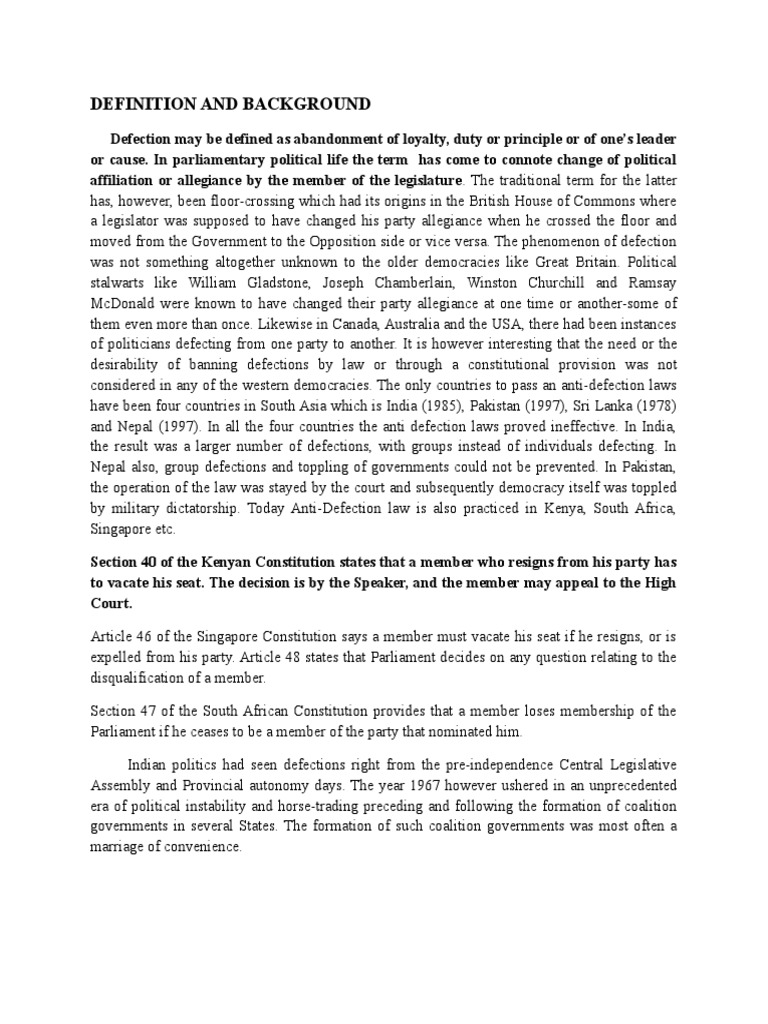 DEFINITION AND BACKGROUND

Defection may be defined as abandonment of loyalty, duty or principle or of one's leader or cause. In parliamentary political life the term has come to connote change of political affiliation or allegiance by the member of the legislature. The traditional term for the latter has, however, been floor-crossing which had its origins in the British House of Commons where a legislator was supposed to have changed his party allegiance when he crossed the floor and moved from the Government to the Opposition side or vice versa. The phenomenon of defection was not something altogether unknown to the older democracies like Great Britain. Political stalwarts like William Gladstone, Joseph Chamberlain, Winston Churchill and Ramsay McDonald were known to have changed their party allegiance at one time or another-some of them even more than once. Likewise in Canada, Australia and the USA, there had been instances of politicians defecting from one party to another. It is however interesting that the need or the desirability of banning defections by law or through a constitutional provision was not considered in any of the western democracies. The only countries to pass an anti-defection laws have been four countries in South Asia which is India (1985), Pakistan (1997), Sri Lanka (1978) and Nepal (1997). In all the four countries the anti defection laws proved ineffective. In India, the result was a larger number of defections, with groups instead of individuals defecting. In Nepal also, group defections and toppling of governments could not be prevented. In Pakistan, the operation of the law was stayed by the court and subsequently democracy itself was toppled by military dictatorship. Today Anti-Defection law is also practiced in Kenya, South Africa, Singapore etc.

Section 40 of the Kenyan Constitution states that a member who resigns from his party has to vacate his seat. The decision is by the Speaker, and the member may appeal to the High Court.

Article 46 of the Singapore Constitution says a member must vacate his seat if he resigns, or is expelled from his party. Article 48 states that Parliament decides on any question relating to the disqualification of a member.

Section 47 of the South African Constitution provides that a member loses membership of the Parliament if he ceases to be a member of the party that nominated him.

Indian politics had seen defections right from the pre-independence Central Legislative Assembly and Provincial autonomy days. The year 1967 however ushered in an unprecedented era of political instability and horse-trading preceding and following the formation of coalition governments in several States. The formation of such coalition governments was most often a marriage of convenience.